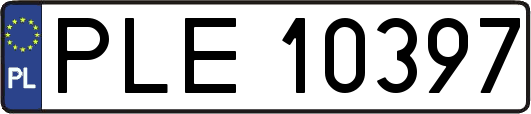 PL
PLE 10397